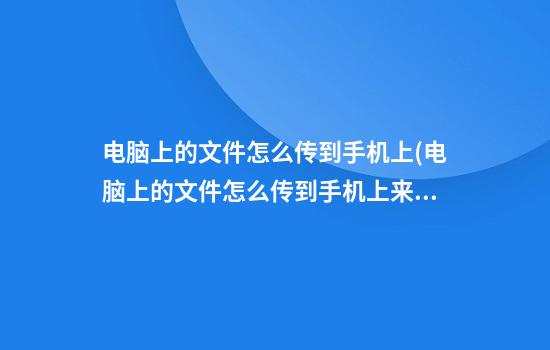 电脑上的文件怎么传到手机上(电脑上的文件怎么传到手机上来...